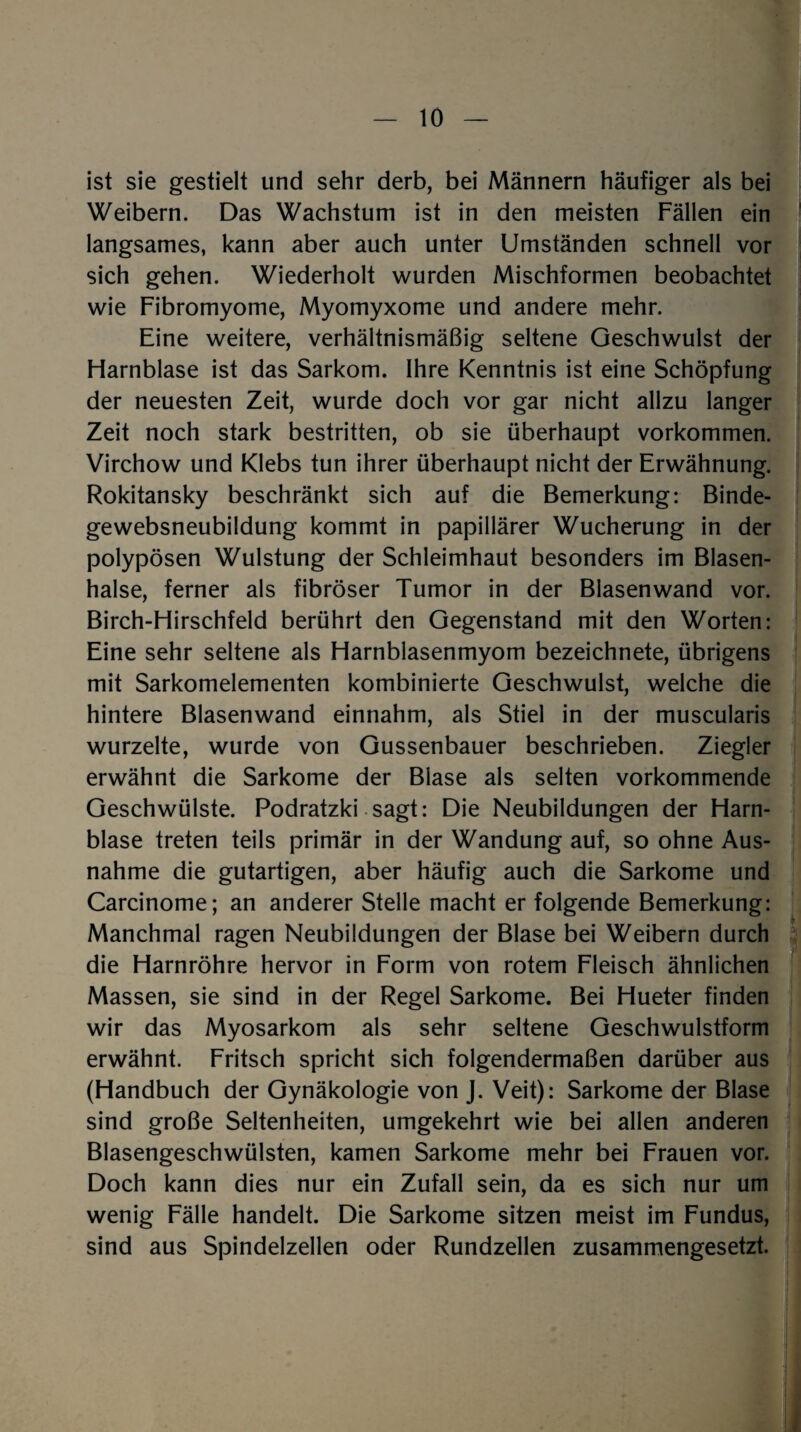 — 10 —

ist sie gestielt und sehr derb, bei Männern häufiger als bei Weibern. Das Wachstum ist in den meisten Fällen ein langsames, kann aber auch unter Umständen schnell vor sich gehen. Wiederholt wurden Mischformen beobachtet wie Fibromyome, Myomyxome und andere mehr.

Eine weitere, verhältnismäßig seltene Geschwulst der Harnblase ist das Sarkom. Ihre Kenntnis ist eine Schöpfung der neuesten Zeit, wurde doch vor gar nicht allzu langer Zeit noch stark bestritten, ob sie überhaupt vorkommen. Virchow und Klebs tun ihrer überhaupt nicht der Erwähnung. Rokitansky beschränkt sich auf die Bemerkung: Bindegewebsneubildung kommt in papillärer Wucherung in der polypösen Wulstung der Schleimhaut besonders im Blasenhalse, ferner als fibröser Tumor in der Blasenwand vor. Birch-Hirschfeld berührt den Gegenstand mit den Worten: Eine sehr seltene als Harnblasenmyom bezeichnete, übrigens mit Sarkomelementen kombinierte Geschwulst, welche die hintere Blasenwand einnahm, als Stiel in der muscularis wurzelte, wurde von Gussenbauer beschrieben. Ziegler erwähnt die Sarkome der Blase als selten vorkommende Geschwülste. Podratzki sagt: Die Neubildungen der Harnblase treten teils primär in der Wandung auf, so ohne Ausnahme die gutartigen, aber häufig auch die Sarkome und Carcinome; an anderer Stelle macht er folgende Bemerkung: Manchmal ragen Neubildungen der Blase bei Weibern durch die Harnröhre hervor in Form von rotem Fleisch ähnlichen Massen, sie sind in der Regel Sarkome. Bei Hueter finden wir das Myosarkom als sehr seltene Geschwulstform erwähnt. Fritsch spricht sich folgendermaßen darüber aus (Handbuch der Gynäkologie von J. Veit): Sarkome der Blase sind große Seltenheiten, umgekehrt wie bei allen anderen Blasengeschwülsten, kamen Sarkome mehr bei Frauen vor. Doch kann dies nur ein Zufall sein, da es sich nur um wenig Fälle handelt. Die Sarkome sitzen meist im Fundus, sind aus Spindelzellen oder Rundzellen zusammengesetzt.